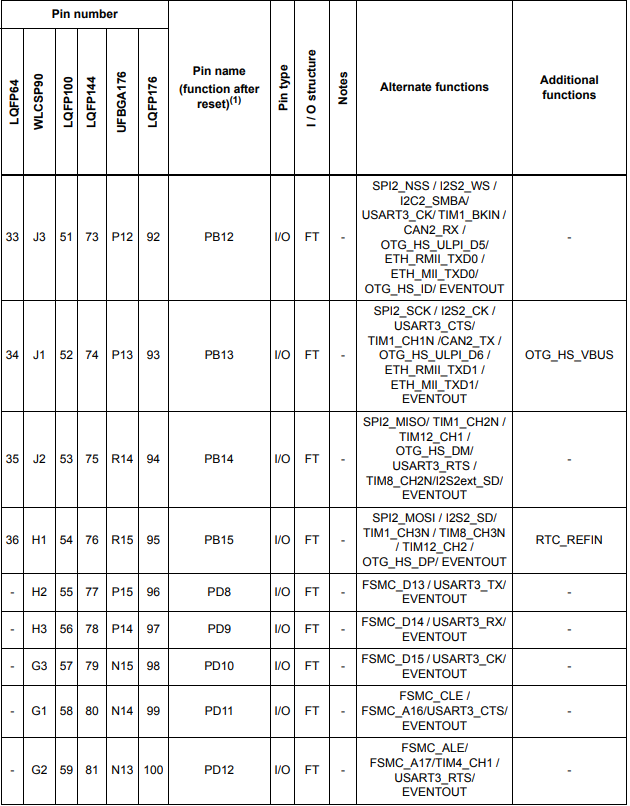 | Pin number | | | | | | Pin name (function after reset)$^{(1)}$ | Pin type | I / O structure | Notes | Alternate functions | Additional functions |
|---|---|---|---|---|---|---|---|---|---|---|---|
| LQFP64 | WLCSP90 | LQFP100 | LQFP144 | UFBGA176 | LQFP176 | | | | | | |
| 33 | J3 | 51 | 73 | P12 | 92 | PB12 | I/O | FT | - | SPI2_NSS / I2S2_WS / I2C2_SMBA/ USART3_CK/ TIM1_BKIN / CAN2_RX / OTG_HS_ULPI_D5/ ETH_RMII_TXD0 / ETH_MII_TXD0/ OTG_HS_ID/ EVENTOUT | - |
| 34 | J1 | 52 | 74 | P13 | 93 | PB13 | I/O | FT | - | SPI2_SCK / I2S2_CK / USART3_CTS/ TIM1_CH1N /CAN2_TX / OTG_HS_ULPI_D6 / ETH_RMII_TXD1 / ETH_MII_TXD1/ EVENTOUT | OTG_HS_VBUS |
| 35 | J2 | 53 | 75 | R14 | 94 | PB14 | I/O | FT | - | SPI2_MISO/ TIM1_CH2N / TIM12_CH1 / OTG_HS_DM/ USART3_RTS / TIM8_CH2N/I2S2ext_SD/ EVENTOUT | - |
| 36 | H1 | 54 | 76 | R15 | 95 | PB15 | I/O | FT | - | SPI2_MOSI / I2S2_SD/ TIM1_CH3N / TIM8_CH3N / TIM12_CH2 / OTG_HS_DP/ EVENTOUT | RTC_REFIN |
| - | H2 | 55 | 77 | P15 | 96 | PD8 | I/O | FT | - | FSMC_D13 / USART3_TX/ EVENTOUT | - |
| - | H3 | 56 | 78 | P14 | 97 | PD9 | I/O | FT | - | FSMC_D14 / USART3_RX/ EVENTOUT | - |
| - | G3 | 57 | 79 | N15 | 98 | PD10 | I/O | FT | - | FSMC_D15 / USART3_CK/ EVENTOUT | - |
| - | G1 | 58 | 80 | N14 | 99 | PD11 | I/O | FT | - | FSMC_CLE / FSMC_A16/USART3_CTS/ EVENTOUT | - |
| - | G2 | 59 | 81 | N13 | 100 | PD12 | I/O | FT | - | FSMC_ALE/ FSMC_A17/TIM4_CH1 / USART3_RTS/ EVENTOUT | - |